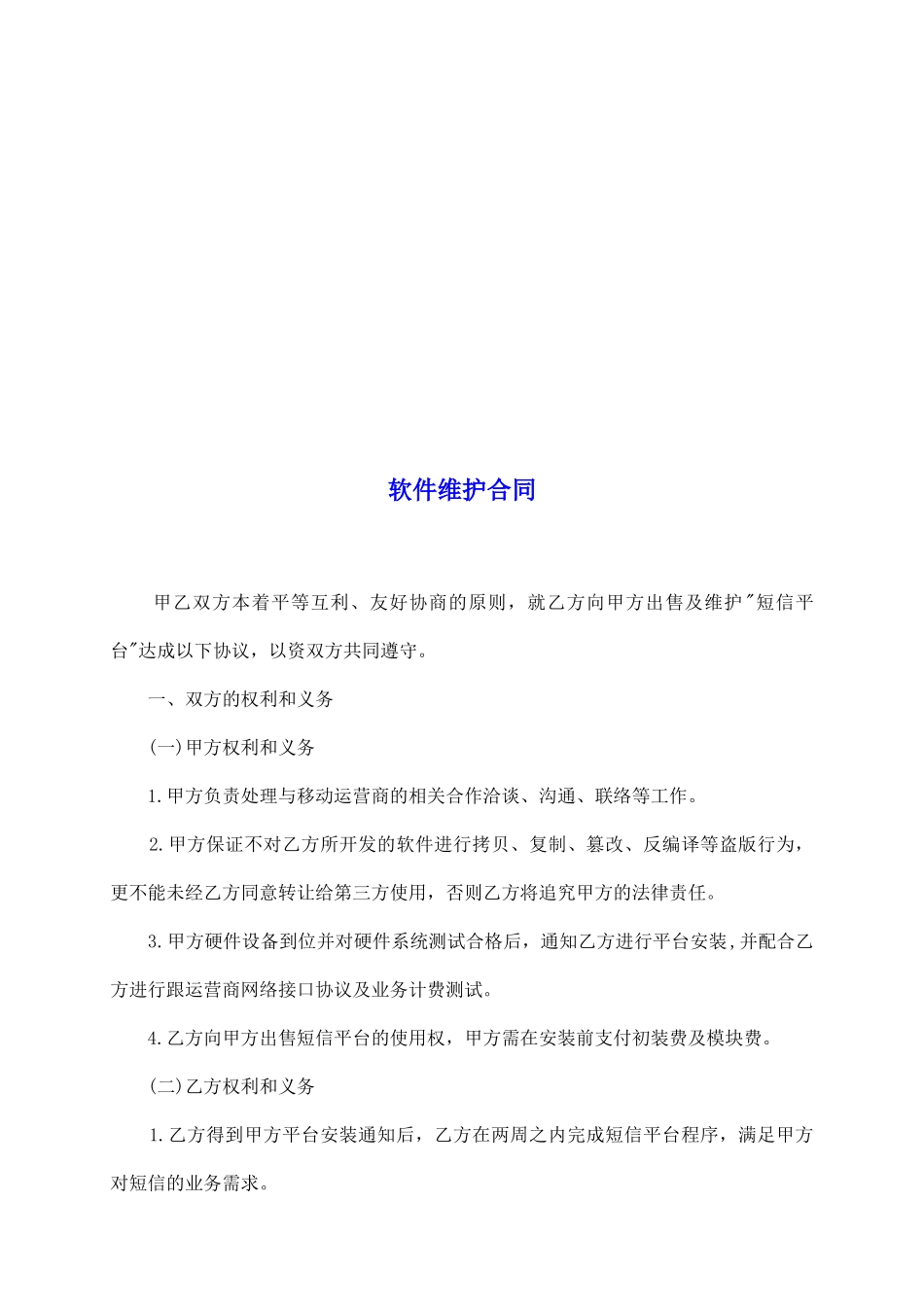 软件维护合同

甲乙双方本着平等互利、友好协商的原则，就乙方向甲方出售及维护"短信平台"达成以下协议，以资双方共同遵守。

一、双方的权利和义务

(一)甲方权利和义务

1.甲方负责处理与移动运营商的相关合作洽谈、沟通、联络等工作。

2.甲方保证不对乙方所开发的软件进行拷贝、复制、篡改、反编译等盗版行为，更不能未经乙方同意转让给第三方使用，否则乙方将追究甲方的法律责任。

3.甲方硬件设备到位并对硬件系统测试合格后，通知乙方进行平台安装,并配合乙方进行跟运营商网络接口协议及业务计费测试。

4.乙方向甲方出售短信平台的使用权，甲方需在安装前支付初装费及模块费。

(二)乙方权利和义务

1.乙方得到甲方平台安装通知后，乙方在两周之内完成短信平台程序，满足甲方对短信的业务需求。